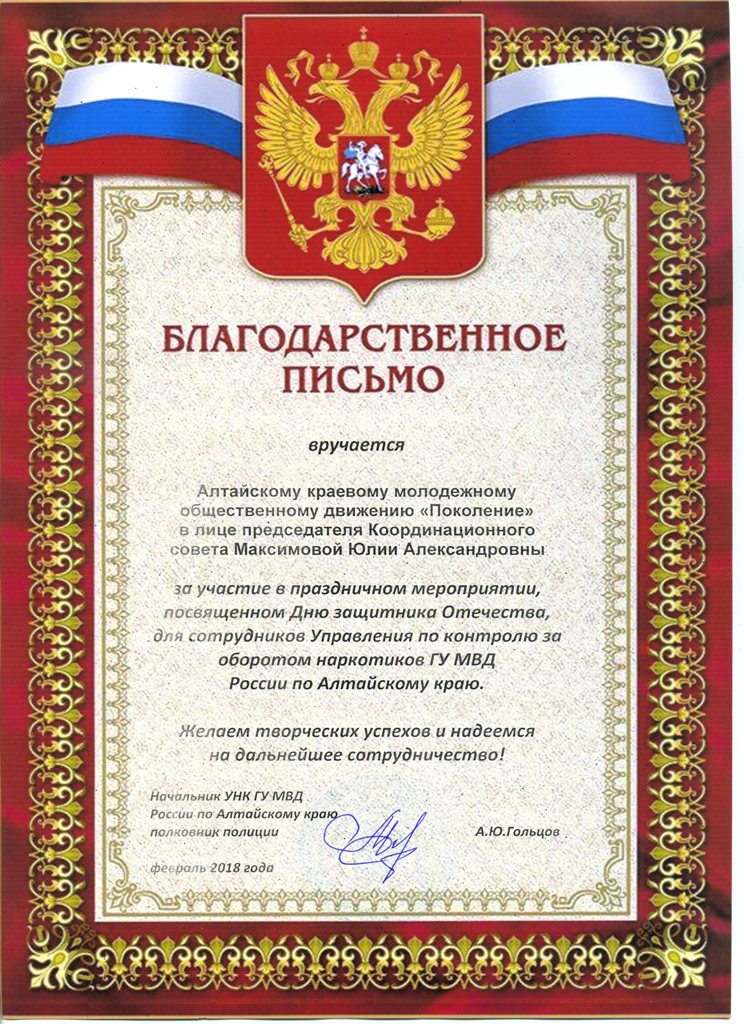 БЛАГОДАРСТВЕННОЕ ПИСЬМО

вручается

Алтайскому краевому молодежному общественному движению «Поколение» в лице председателя Координационного совета Максимовой Юлии Александровны

за участие в праздничном мероприятии, посвященном Дню защитника Отечества, для сотрудников Управления по контролю за оборотом наркотиков ГУ МВД России по Алтайскому краю.

Желаем творческих успехов и надеемся на дальнейшее сотрудничество!

Начальник УНК ГУ МВД
России по Алтайскому краю
полковник полиции

А.Ю.Гольцов

февраль 2018 года